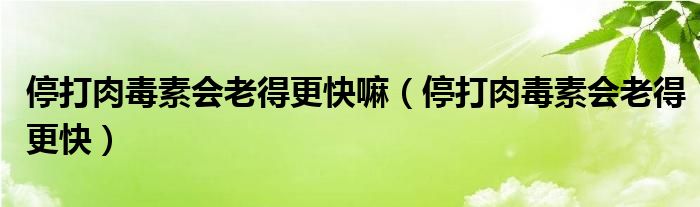 停打肉毒素会老得更快嘛（停打肉毒素会老得更快）